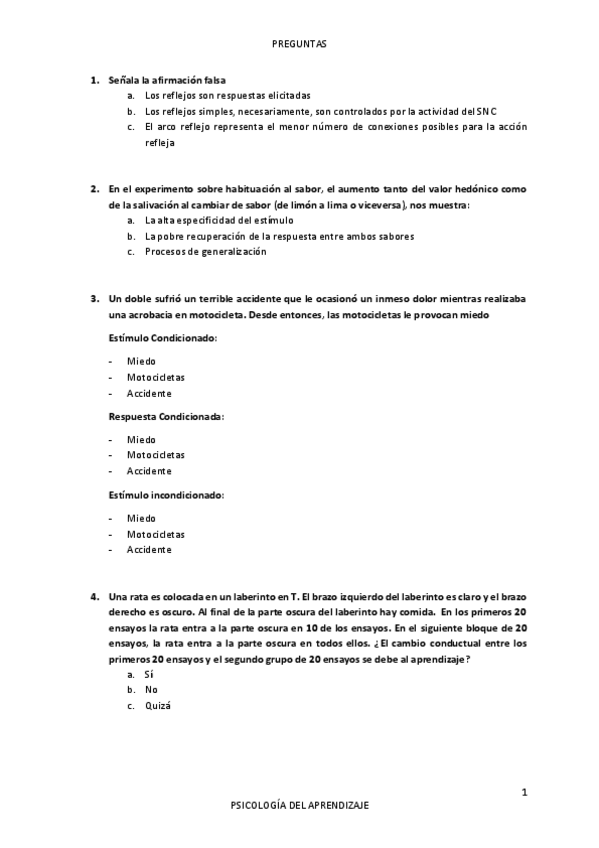 PREGUNTAS

1. Señala la afirmación falsa
a. Los reflejos son respuestas elicitadas
b. Los reflejos simples, necesariamente, son controlados por la actividad del SNC
c. El arco reflejo representa el menor número de conexiones posibles para la acción refleja

2. En el experimento sobre habituación al sabor, el aumento tanto del valor hedónico como de la salivación al cambiar de sabor (de limón a lima o viceversa), nos muestra:
a. La alta especificidad del estímulo
b. La pobre recuperación de la respuesta entre ambos sabores
c. Procesos de generalización

3. Un doble sufrió un terrible accidente que le ocasionó un inmeso dolor mientras realizaba una acrobacia en motocicleta. Desde entonces, las motocicletas le provocan miedo

Estímulo Condicionado:

- Miedo
- Motocicletas
- Accidente

Respuesta Condicionada:

- Miedo
- Motocicletas
- Accidente

Estímulo incondicionado:

- Miedo
- Motocicletas
- Accidente

4. Una rata es colocada en un laberinto en T. El brazo izquierdo del laberinto es claro y el brazo derecho es oscuro. Al final de la parte oscura del laberinto hay comida. En los primeros 20 ensayos la rata entra a la parte oscura en 10 de los ensayos. En el siguiente bloque de 20 ensayos, la rata entra a la parte oscura en todos ellos. ¿El cambio conductual entre los primeros 20 ensayos y el segundo grupo de 20 ensayos se debe al aprendizaje?
a. Sí
b. No
c. Quizá

1

PSICOLOGÍA DEL APRENDIZAJE